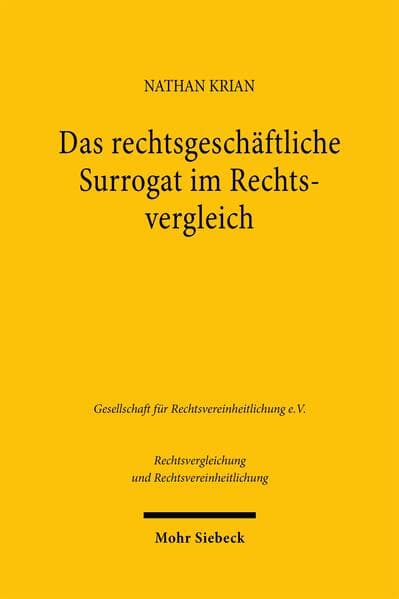 NATHAN KRIAN

Das rechtsgeschäftliche Surrogat im Rechtsvergleich

Gesellschaft für Rechtsvereinheitlichung e.V.

Rechtsvergleichung und Rechtsvereinheitlichung

Mohr Siebeck